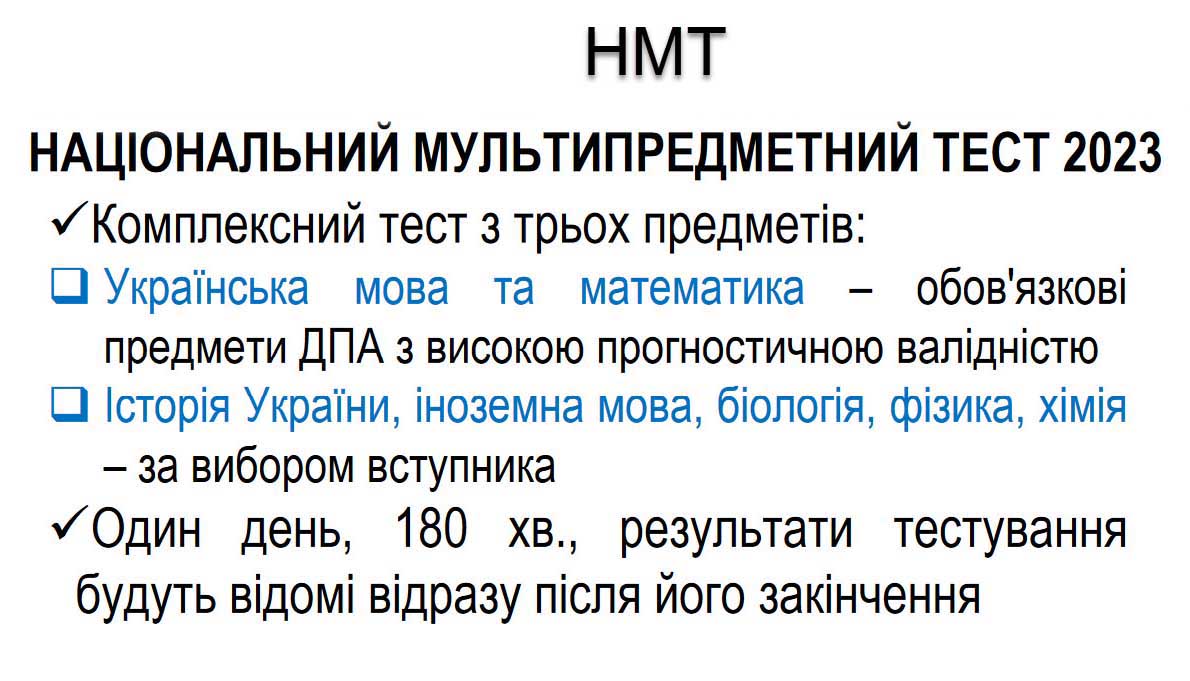 НМТ

НАЦІОНАЛЬНИЙ МУЛЬТИПРЕДМЕТНИЙ ТЕСТ 2023

✓Комплексний тест з трьох предметів:

❑ Українська мова та математика – обов'язкові предмети ДПА з високою прогностичною валідністю

❑ Історія України, іноземна мова, біологія, фізика, хімія – за вибором вступника

✓Один день, 180 хв., результати тестування будуть відомі відразу після його закінчення